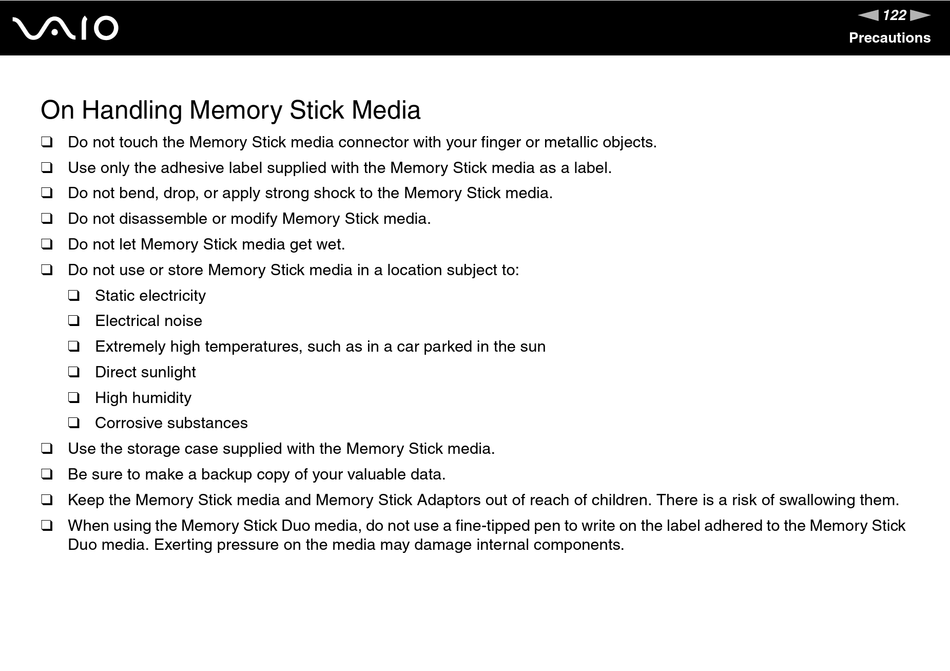 VAIO

122

Precautions

On Handling Memory Stick Media

❑ Do not touch the Memory Stick media connector with your finger or metallic objects.

❑ Use only the adhesive label supplied with the Memory Stick media as a label.

❑ Do not bend, drop, or apply strong shock to the Memory Stick media.

❑ Do not disassemble or modify Memory Stick media.

❑ Do not let Memory Stick media get wet.

❑ Do not use or store Memory Stick media in a location subject to:

❑ Static electricity

❑ Electrical noise

❑ Extremely high temperatures, such as in a car parked in the sun

❑ Direct sunlight

❑ High humidity

❑ Corrosive substances

❑ Use the storage case supplied with the Memory Stick media.

❑ Be sure to make a backup copy of your valuable data.

❑ Keep the Memory Stick media and Memory Stick Adaptors out of reach of children. There is a risk of swallowing them.

❑ When using the Memory Stick Duo media, do not use a fine-tipped pen to write on the label adhered to the Memory Stick Duo media. Exerting pressure on the media may damage internal components.